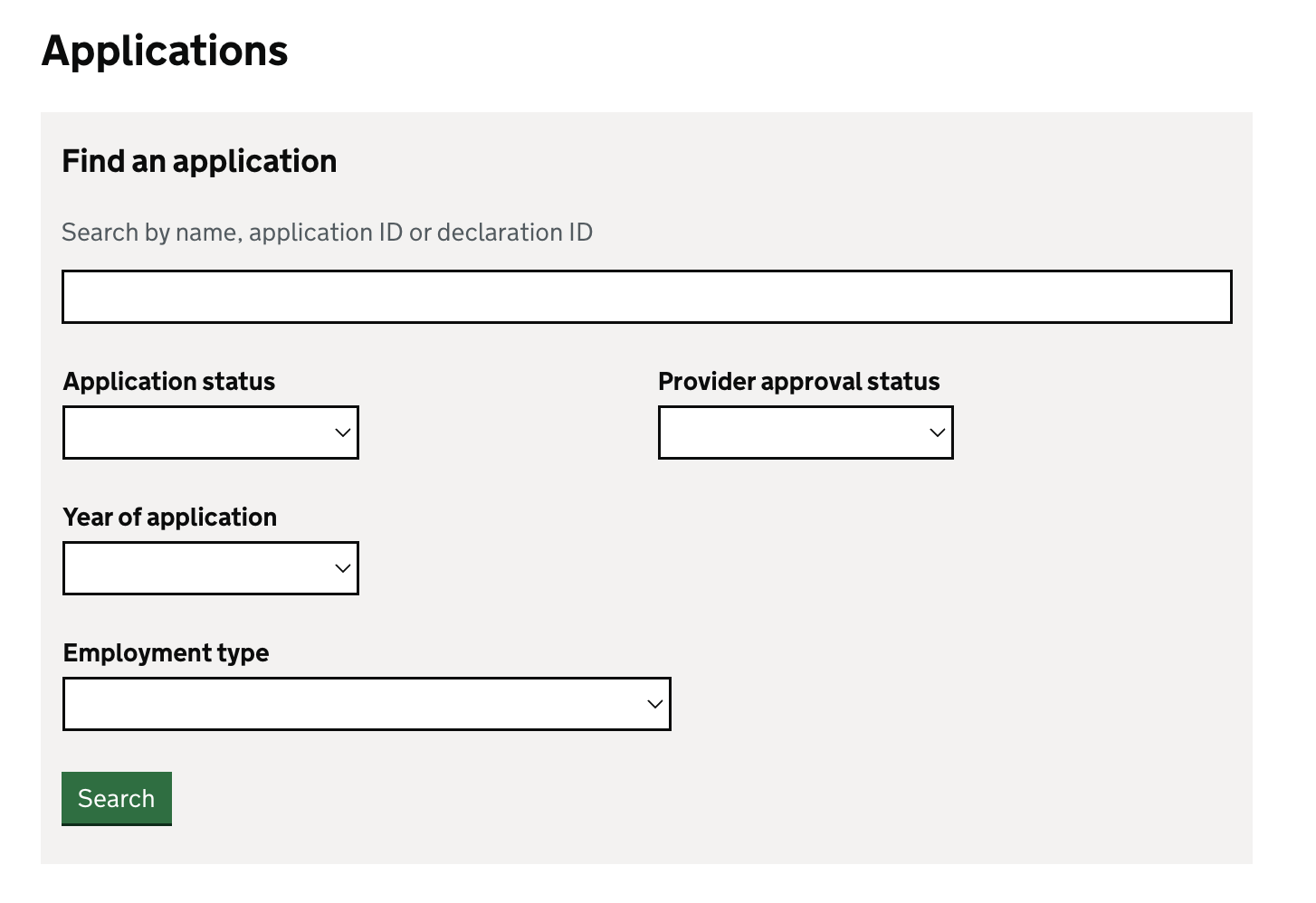 Applications

Find an application

Search by name, application ID or declaration ID

Application status

Provider approval status

Year of application

Employment type

Search